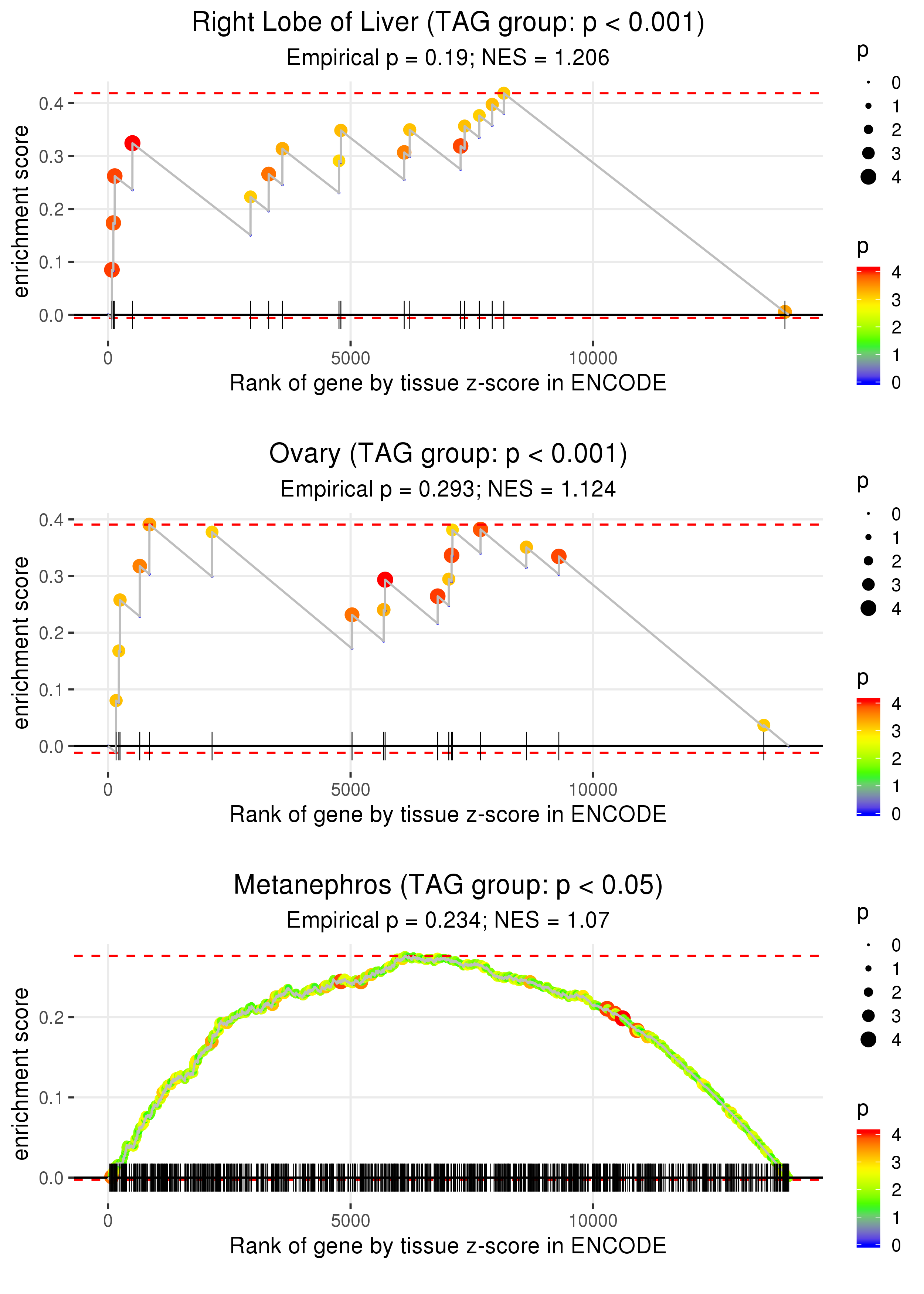 Right Lobe of Liver (TAG group: p < 0.001)
Empirical p = 0.19; NES = 1.206

enrichment score
0.4
0.3
0.2
0.1
0.0
0
5000
10000
Rank of gene by tissue z-score in ENCODE

p
0
1
2
3
4

p
4
3
2
1
0

Ovary (TAG group: p < 0.001)
Empirical p = 0.293; NES = 1.124

enrichment score
0.4
0.3
0.2
0.1
0.0
0
5000
10000
Rank of gene by tissue z-score in ENCODE

p
0
1
2
3
4

p
4
3
2
1
0

Metanephros (TAG group: p < 0.05)
Empirical p = 0.234; NES = 1.07

enrichment score
0.2
0.1
0.0
0
5000
10000
Rank of gene by tissue z-score in ENCODE

p
0
1
2
3
4

p
4
3
2
1
0